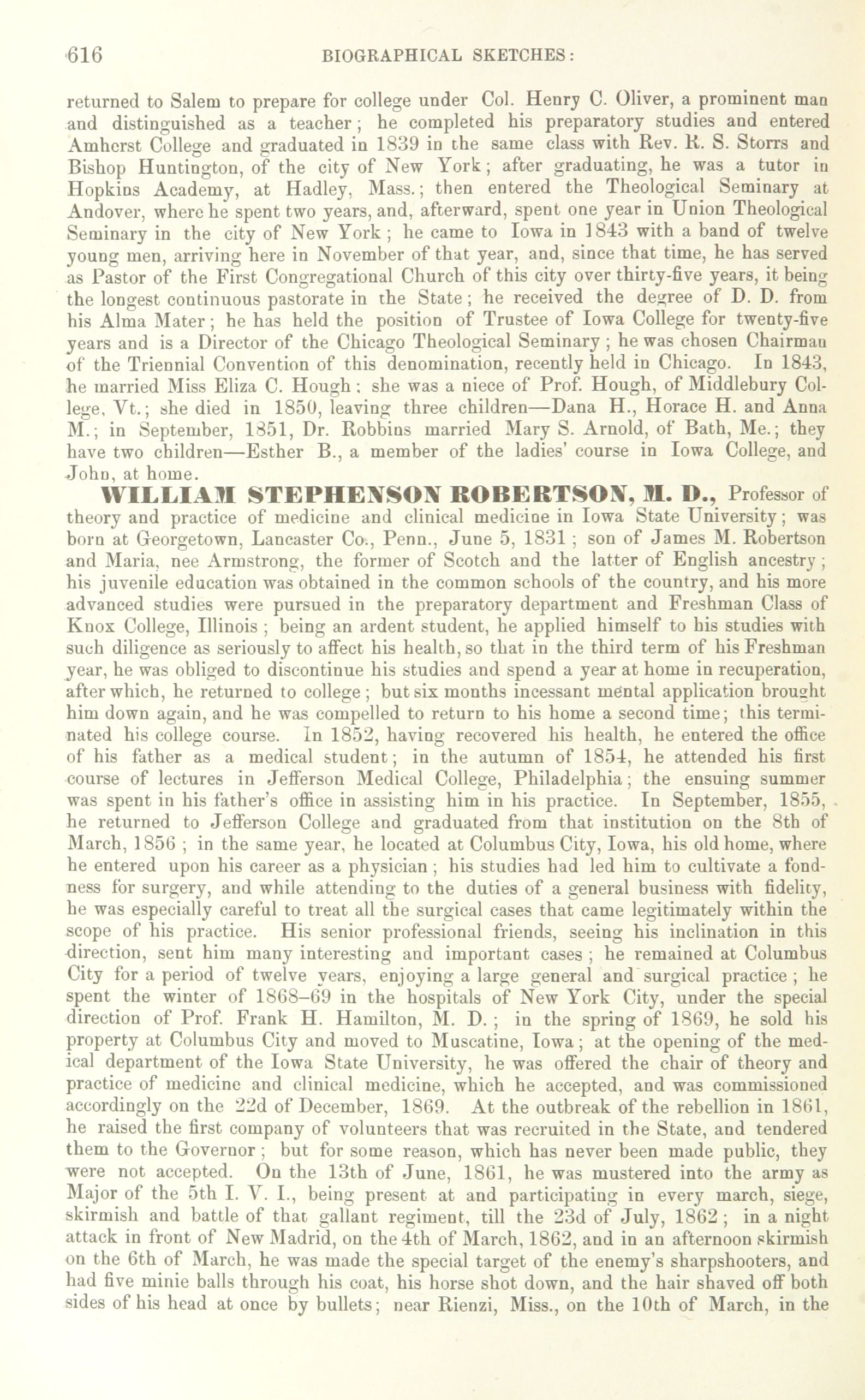 616 BIOGRAPHICAL SKETCHES:

returned to Salem to prepare for college under Col. Henry C. Oliver, a prominent man and distinguished as a teacher; he completed his preparatory studies and entered Amherst College and graduated in 1839 in the same class with Rev. R. S. Storrs and Bishop Huntington, of the city of New York; after graduating, he was a tutor in Hopkins Academy, at Hadley, Mass.; then entered the Theological Seminary at Andover, where he spent two years, and, afterward, spent one year in Union Theological Seminary in the city of New York; he came to Iowa in 1843 with a band of twelve young men, arriving here in November of that year, and, since that time, he has served as Pastor of the First Congregational Church of this city over thirty-five years, it being the longest continuous pastorate in the State; he received the degree of D. D. from his Alma Mater; he has held the position of Trustee of Iowa College for twenty-five years and is a Director of the Chicago Theological Seminary; he was chosen Chairman of the Triennial Convention of this denomination, recently held in Chicago. In 1843, he married Miss Eliza C. Hough; she was a niece of Prof. Hough, of Middlebury College, Vt.; she died in 1850, leaving three children—Dana H., Horace H. and Anna M.; in September, 1851, Dr. Robbins married Mary S. Arnold, of Bath, Me.; they have two children—Esther B., a member of the ladies' course in Iowa College, and John, at home.

WILLIAM STEPHENSON ROBERTSON, M. D., Professor of theory and practice of medicine and clinical medicine in Iowa State University; was born at Georgetown, Lancaster Co., Penn., June 5, 1831; son of James M. Robertson and Maria, nee Armstrong, the former of Scotch and the latter of English ancestry; his juvenile education was obtained in the common schools of the country, and his more advanced studies were pursued in the preparatory department and Freshman Class of Knox College, Illinois; being an ardent student, he applied himself to his studies with such diligence as seriously to affect his health, so that in the third term of his Freshman year, he was obliged to discontinue his studies and spend a year at home in recuperation, after which, he returned to college; but six months incessant mental application brought him down again, and he was compelled to return to his home a second time; this terminated his college course. In 1852, having recovered his health, he entered the office of his father as a medical student; in the autumn of 1854, he attended his first course of lectures in Jefferson Medical College, Philadelphia; the ensuing summer was spent in his father's office in assisting him in his practice. In September, 1855, he returned to Jefferson College and graduated from that institution on the 8th of March, 1856; in the same year, he located at Columbus City, Iowa, his old home, where he entered upon his career as a physician; his studies had led him to cultivate a fondness for surgery, and while attending to the duties of a general business with fidelity, he was especially careful to treat all the surgical cases that came legitimately within the scope of his practice. His senior professional friends, seeing his inclination in this direction, sent him many interesting and important cases; he remained at Columbus City for a period of twelve years, enjoying a large general and surgical practice; he spent the winter of 1868–69 in the hospitals of New York City, under the special direction of Prof. Frank H. Hamilton, M. D.; in the spring of 1869, he sold his property at Columbus City and moved to Muscatine, Iowa; at the opening of the medical department of the Iowa State University, he was offered the chair of theory and practice of medicine and clinical medicine, which he accepted, and was commissioned accordingly on the 22d of December, 1869. At the outbreak of the rebellion in 1861, he raised the first company of volunteers that was recruited in the State, and tendered them to the Governor; but for some reason, which has never been made public, they were not accepted. On the 13th of June, 1861, he was mustered into the army as Major of the 5th I. V. I., being present at and participating in every march, siege, skirmish and battle of that gallant regiment, till the 23d of July, 1862; in a night attack in front of New Madrid, on the 4th of March, 1862, and in an afternoon skirmish on the 6th of March, he was made the special target of the enemy's sharpshooters, and had five minie balls through his coat, his horse shot down, and the hair shaved off both sides of his head at once by bullets; near Rienzi, Miss., on the 10th of March, in the